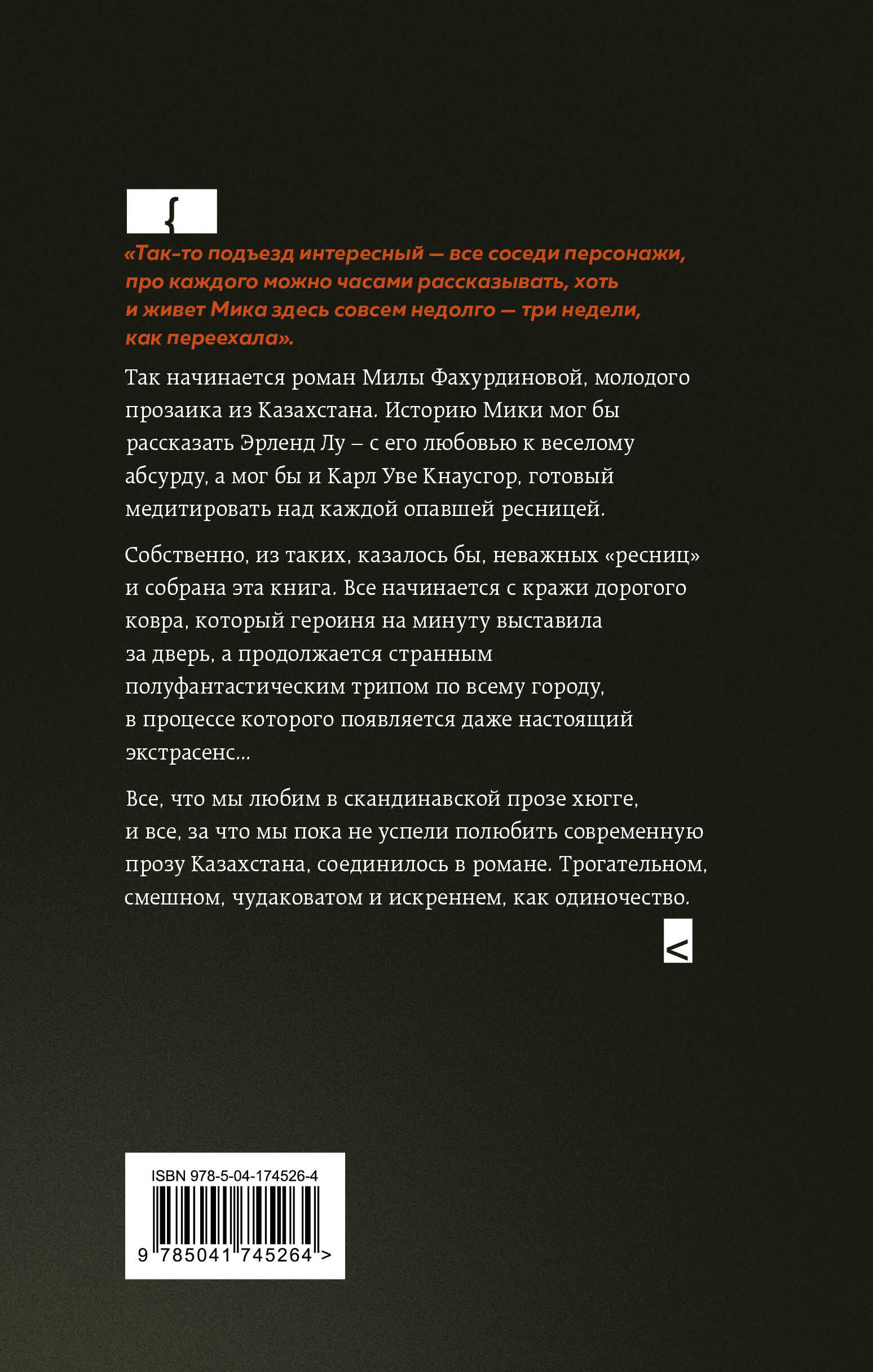 {

«Так-то подъезд интересный — все соседи персонажи, про каждого можно часами рассказывать, хоть и живет Мика здесь совсем недолго — три недели, как переехала».

Так начинается роман Милы Фахурдиновой, молодого прозаика из Казахстана. Историю Мики мог бы рассказать Эрленд Лу – с его любовью к веселому абсурду, а мог бы и Карл Уве Кнаусгор, готовый медитировать над каждой опавшей ресницей.

Собственно, из таких, казалось бы, неважных «ресниц» и собрана эта книга. Все начинается с кражи дорогого ковра, который героиня на минуту выставила за дверь, а продолжается странным полуфантастическим трипом по всему городу, в процессе которого появляется даже настоящий экстрасенс...

Все, что мы любим в скандинавской прозе хюгге, и все, за что мы пока не успели полюбить современную прозу Казахстана, соединилось в романе. Трогательном, смешном, чудаковатом и искреннем, как одиночество.

<

ISBN 978-5-04-174526-4
9 785041 745264 >